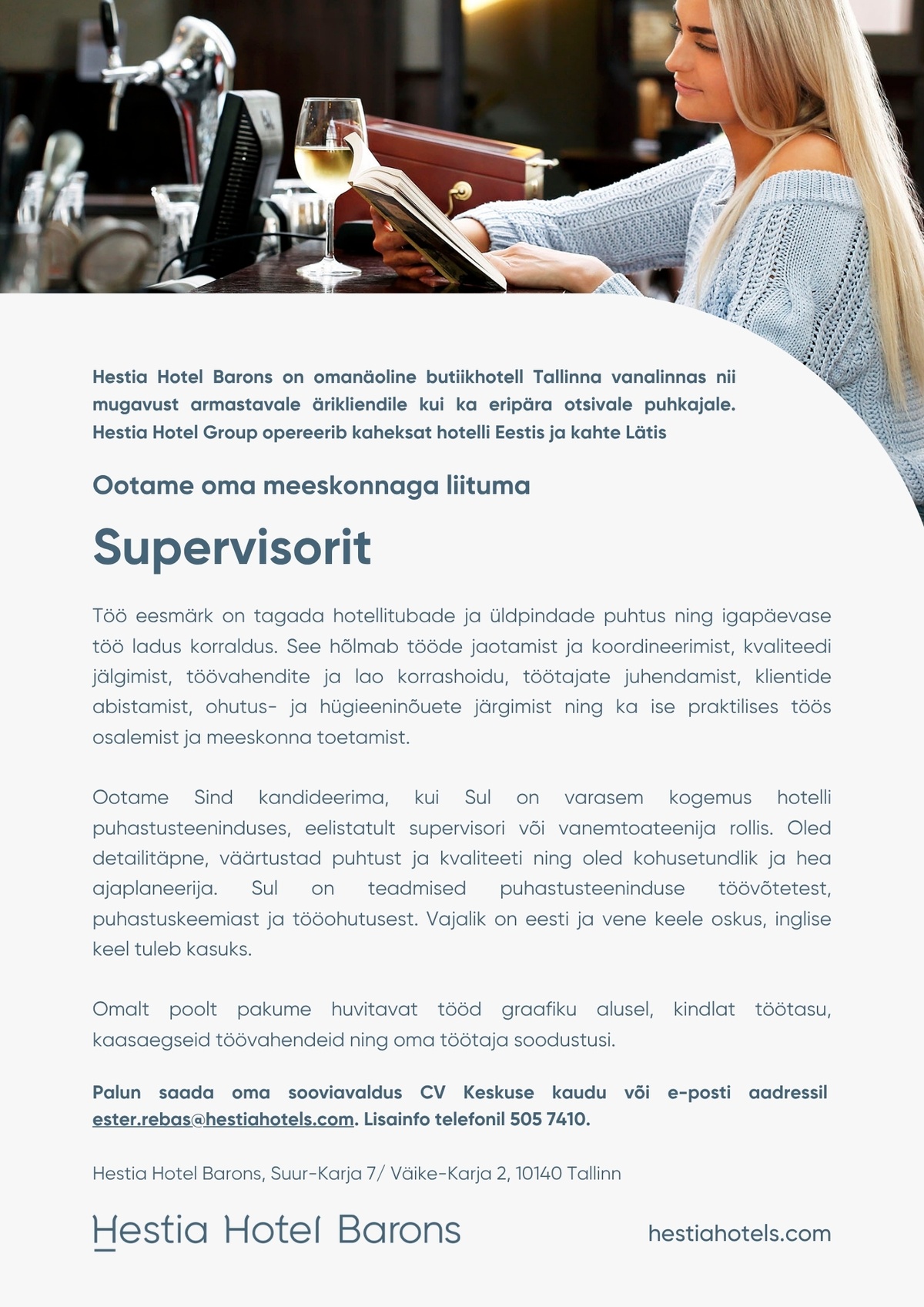 Hestia Hotel Barons on omanäoline butiikhotell Tallinna vanalinnas nii mugavust armastavale ärikliendile kui ka eripära otsivale puhkajale. Hestia Hotel Group opereerib kaheksat hotelli Eestis ja kahte Lätis

Ootame oma meeskonnaga liituma

Supervisorit

Töö eesmärk on tagada hotellitubade ja üldpindade puhtus ning igapäevase töö ladus korraldus. See hõlmab tööde jaotamist ja koordineerimist, kvaliteedi jälgimist, töövahendite ja lao korrashoidu, töötajate juhendamist, klientide abistamist, ohutus- ja hügieeninõuete järgimist ning ka ise praktilises töös osalemist ja meeskonna toetamist.

Ootame Sind kandideerima, kui Sul on varasem kogemus hotelli puhastusteeninduses, eelistatult supervisori või vanemtoateenija rollis. Oled detailitäpne, väärtustad puhtust ja kvaliteeti ning oled kohusetundlik ja hea ajaplaneerija. Sul on teadmised puhastusteeninduse töövõtetest, puhastuskeemiast ja tööohutusest. Vajalik on eesti ja vene keele oskus, inglise keel tuleb kasuks.

Omalt poolt pakume huvitavat tööd graafiku alusel, kindlat töötasu, kaasaegseid töövahendeid ning oma töötaja soodustusi.

Palun saada oma sooviavaldus CV Keskuse kaudu või e-posti aadressil ester.rebas@hestiahotels.com. Lisainfo telefonil 505 7410.

Hestia Hotel Barons, Suur-Karja 7/ Väike-Karja 2, 10140 Tallinn

Hestia Hotel Barons

hestiahotels.com